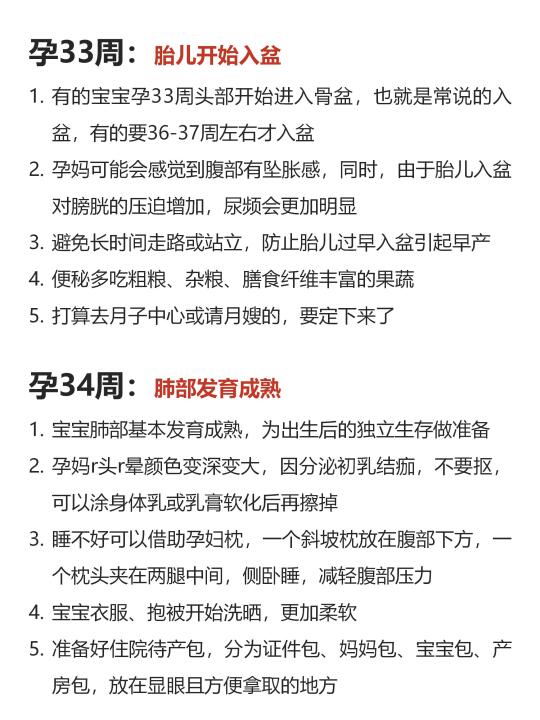 孕33周：胎儿开始入盆

1. 有的宝宝孕33周头部开始进入骨盆，也就是常说的入盆，有的要36-37周左右才入盆
2. 孕妈可能会感觉到腹部有坠胀感，同时，由于胎儿入盆对膀胱的压迫增加，尿频会更加明显
3. 避免长时间走路或站立，防止胎儿过早入盆引起早产
4. 便秘多吃粗粮、杂粮、膳食纤维丰富的果蔬
5. 打算去月子中心或请月嫂的，要定下来了

孕34周：肺部发育成熟

1. 宝宝肺部基本发育成熟，为出生后的独立生存做准备
2. 孕妈r头r晕颜色变深变大，因分泌初乳结痂，不要抠，可以涂身体乳或乳膏软化后再擦掉
3. 睡不好可以借助孕妇枕，一个斜坡枕放在腹部下方，一个枕头夹在两腿中间，侧卧睡，减轻腹部压力
4. 宝宝衣服、抱被开始洗晒，更加柔软
5. 准备好住院待产包，分为证件包、妈妈包、宝宝包、产房包，放在显眼且方便拿取的地方